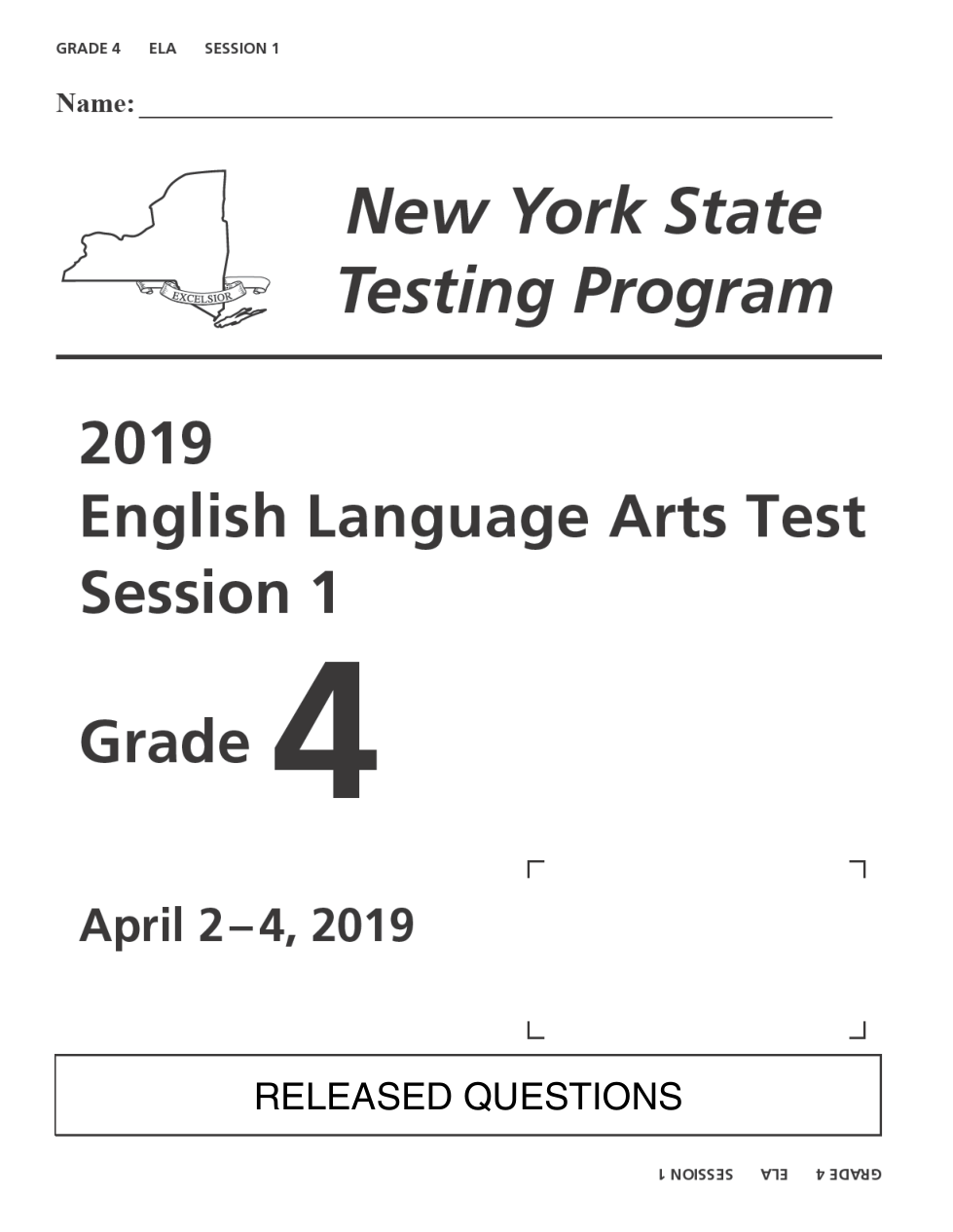 GRADE 4 ELA SESSION 1

Name: ____

EXCELSIOR

New York State Testing Program

2019
English Language Arts Test
Session 1

Grade 4

April 2–4, 2019

RELEASED QUESTIONS

GRADE 4 ELA SESSION 1